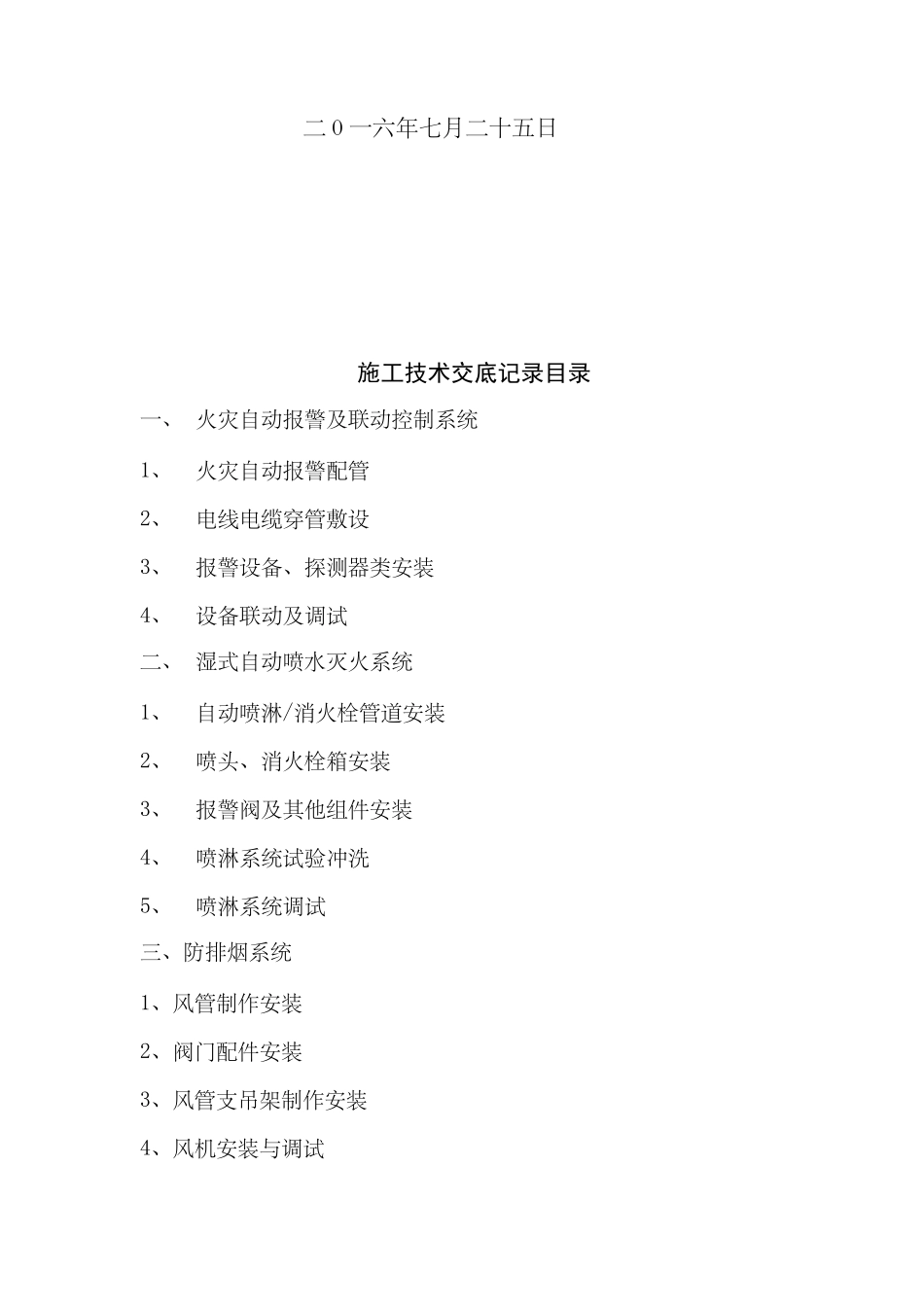 二０一六年七月二十五日

施工技术交底记录目录

一、 火灾自动报警及联动控制系统

1、 火灾自动报警配管

2、 电线电缆穿管敷设

3、 报警设备、探测器类安装

4、 设备联动及调试

二、 湿式自动喷水灭火系统

1、 自动喷淋/消火栓管道安装

2、 喷头、消火栓箱安装

3、 报警阀及其他组件安装

4、 喷淋系统试验冲洗

5、 喷淋系统调试

三、防排烟系统

1、风管制作安装

2、阀门配件安装

3、风管支吊架制作安装

4、风机安装与调试